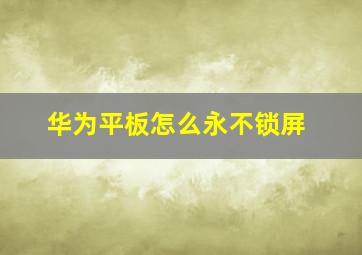 华为平板怎么永不锁屏